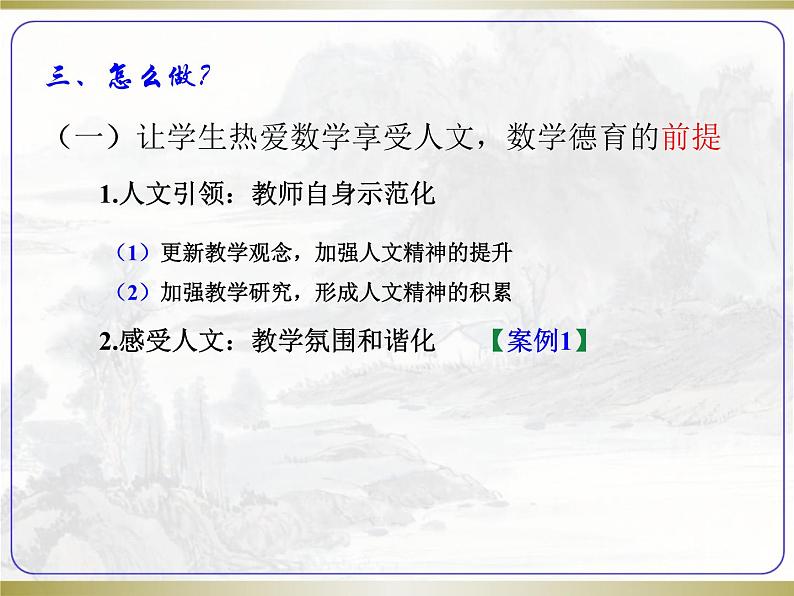 三、怎么做?

（一）让学生热爱数学享受人文，数学德育的前提

1.人文引领：教师自身示范化

（1）更新教学观念，加强人文精神的提升

（2）加强教学研究，形成人文精神的积累

2.感受人文：教学氛围和谐化 【案例1】